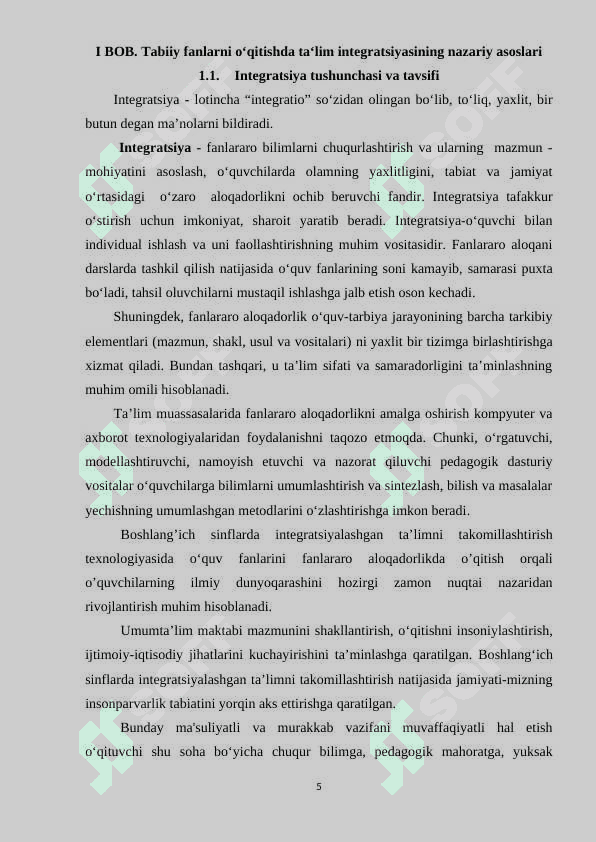 I BOB. Tabiiy fanlarni o‘qitishda ta‘lim integratsiyasining nazariy asoslari

1.1. Integratsiya tushunchasi va tavsifi

Integratsiya - lotincha “integratio” so‘zidan olingan bo‘lib, to‘liq, yaxlit, bir butun degan ma’nolarni bildiradi.

Integratsiya - fanlararo bilimlarni chuqurlashtirish va ularning mazmun - mohiyatini asoslash, o‘quvchilarda olamning yaxlitligini, tabiat va jamiyat o‘rtasidagi o‘zaro aloqadorlikni ochib beruvchi fandir. Integratsiya tafakkur o‘stirish uchun imkoniyat, sharoit yaratib beradi. Integratsiya-o‘quvchi bilan individual ishlash va uni faollashtirishning muhim vositasidir. Fanlararo aloqani darslarda tashkil qilish natijasida o‘quv fanlarining soni kamayib, samarasi puxta bo‘ladi, tahsil oluvchilarni mustaqil ishlashga jalb etish oson kechadi.

Shuningdek, fanlararo aloqadorlik o‘quv-tarbiya jarayonining barcha tarkibiy elementlari (mazmun, shakl, usul va vositalari) ni yaxlit bir tizimga birlashtirishga xizmat qiladi. Bundan tashqari, u ta’lim sifati va samaradorligini ta’minlashning muhim omili hisoblanadi.

Ta’lim muassasalarida fanlararo aloqadorlikni amalga oshirish kompyuter va axborot texnologiyalaridan foydalanishni taqozo etmoqda. Chunki, o‘rgatuvchi, modellashtiruvchi, namoyish etuvchi va nazorat qiluvchi pedagogik dasturiy vositalar o‘quvchilarga bilimlarni umumlashtirish va sintezlash, bilish va masalalar yechishning umumlashgan metodlarini o‘zlashtirishga imkon beradi.

Boshlang’ich sinflarda integratsiyalashgan ta’limni takomillashtirish texnologiyasida o‘quv fanlarini fanlararo aloqadorlikda o’qitish orqali o’quvchilarning ilmiy dunyoqarashini hozirgi zamon nuqtai nazaridan rivojlantirish muhim hisoblanadi.

Umumta’lim maktabi mazmunini shakllantirish, o‘qitishni insoniylashtirish, ijtimoiy-iqtisodiy jihatlarini kuchayirishini ta’minlashga qaratilgan. Boshlang‘ich sinflarda integratsiyalashgan ta’limni takomillashtirish natijasida jamiyati-mizning insonparvarlik tabiatini yorqin aks ettirishga qaratilgan.

Bunday ma'suliyatli va murakkab vazifani muvaffaqiyatli hal etish o‘qituvchi shu soha bo‘yicha chuqur bilimga, pedagogik mahoratga, yuksak

5